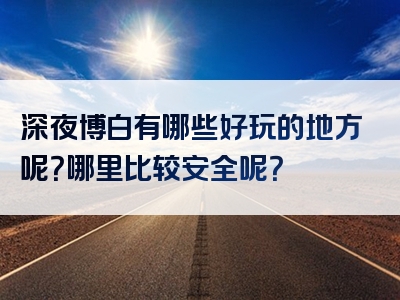 深夜博白有哪些好玩的地方呢?哪里比较安全呢?